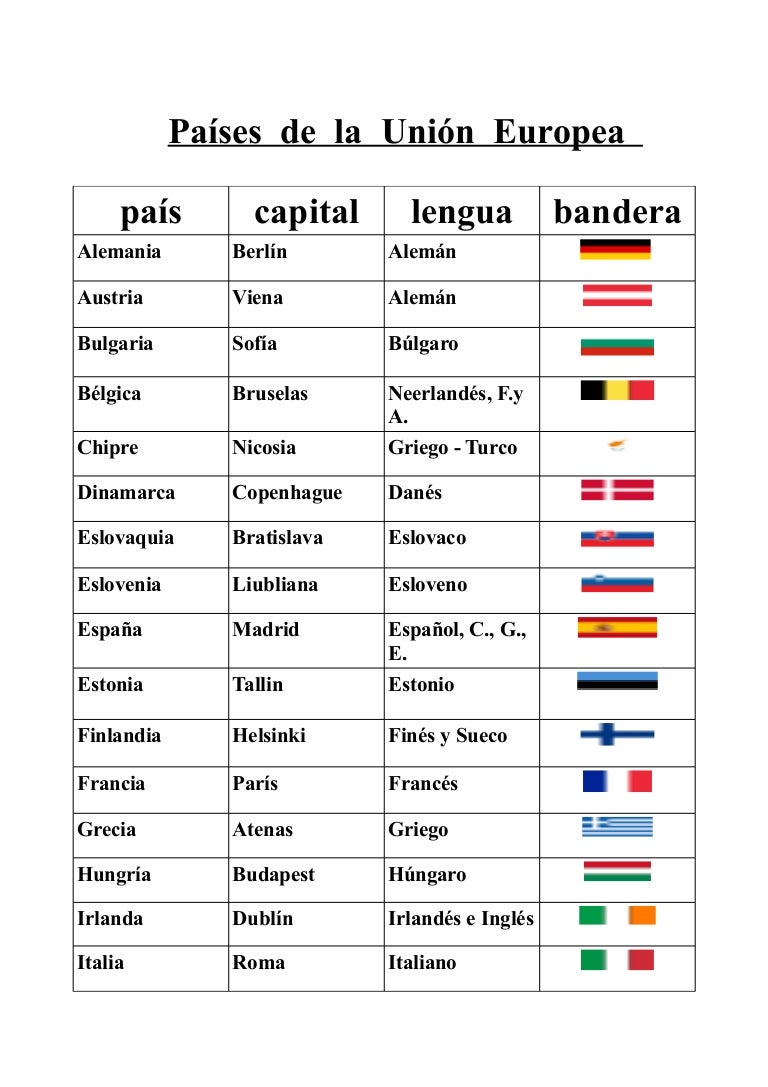 Países de la Unión Europea

| país | capital | lengua | bandera |
|---|---|---|---|
| Alemania | Berlín | Alemán | |
| Austria | Viena | Alemán | |
| Bulgaria | Sofía | Búlgaro | |
| Bélgica | Bruselas | Neerlandés, F.y A. | |
| Chipre | Nicosia | Griego - Turco | |
| Dinamarca | Copenhague | Danés | |
| Eslovaquia | Bratislava | Eslovaco | |
| Eslovenia | Liubliana | Esloveno | |
| España | Madrid | Español, C., G., E. | |
| Estonia | Tallin | Estonio | |
| Finlandia | Helsinki | Finés y Sueco | |
| Francia | París | Francés | |
| Grecia | Atenas | Griego | |
| Hungría | Budapest | Húngaro | |
| Irlanda | Dublín | Irlandés e Inglés | |
| Italia | Roma | Italiano | |